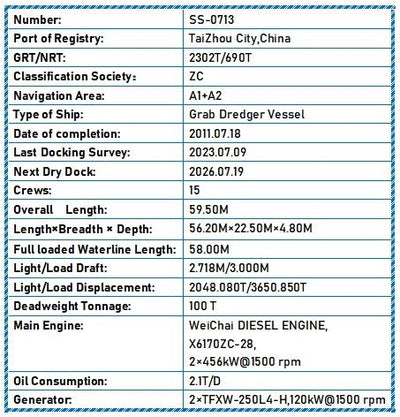 | Number: | SS-0713 |
|---|---|
| Port of Registry: | TaiZhou City,China |
| GRT/NRT: | 2302T/690T |
| Classification Society: | ZC |
| Navigation Area: | A1+A2 |
| Type of Ship: | Grab Dredger Vessel |
| Date of completion: | 2011.07.18 |
| Last Docking Survey: | 2023.07.09 |
| Next Dry Dock: | 2026.07.19 |
| Crews: | 15 |
| Overall Length: | 59.50M |
| Length×Breadth × Depth: | 56.20M×22.50M×4.80M |
| Full loaded Waterline Length: | 58.00M |
| Light/Load Draft: | 2.718M/3.000M |
| Light/Load Displacement: | 2048.080T/3650.850T |
| Deadweight Tonnage: | 100 T |
| Main Engine: | WeiChai DIESEL ENGINE, X6170ZC-28, 2×456kW@1500 rpm |
| Oil Consumption: | 2.1T/D |
| Generator: | 2×TFXW-250L4-H,120kW@1500 rpm |